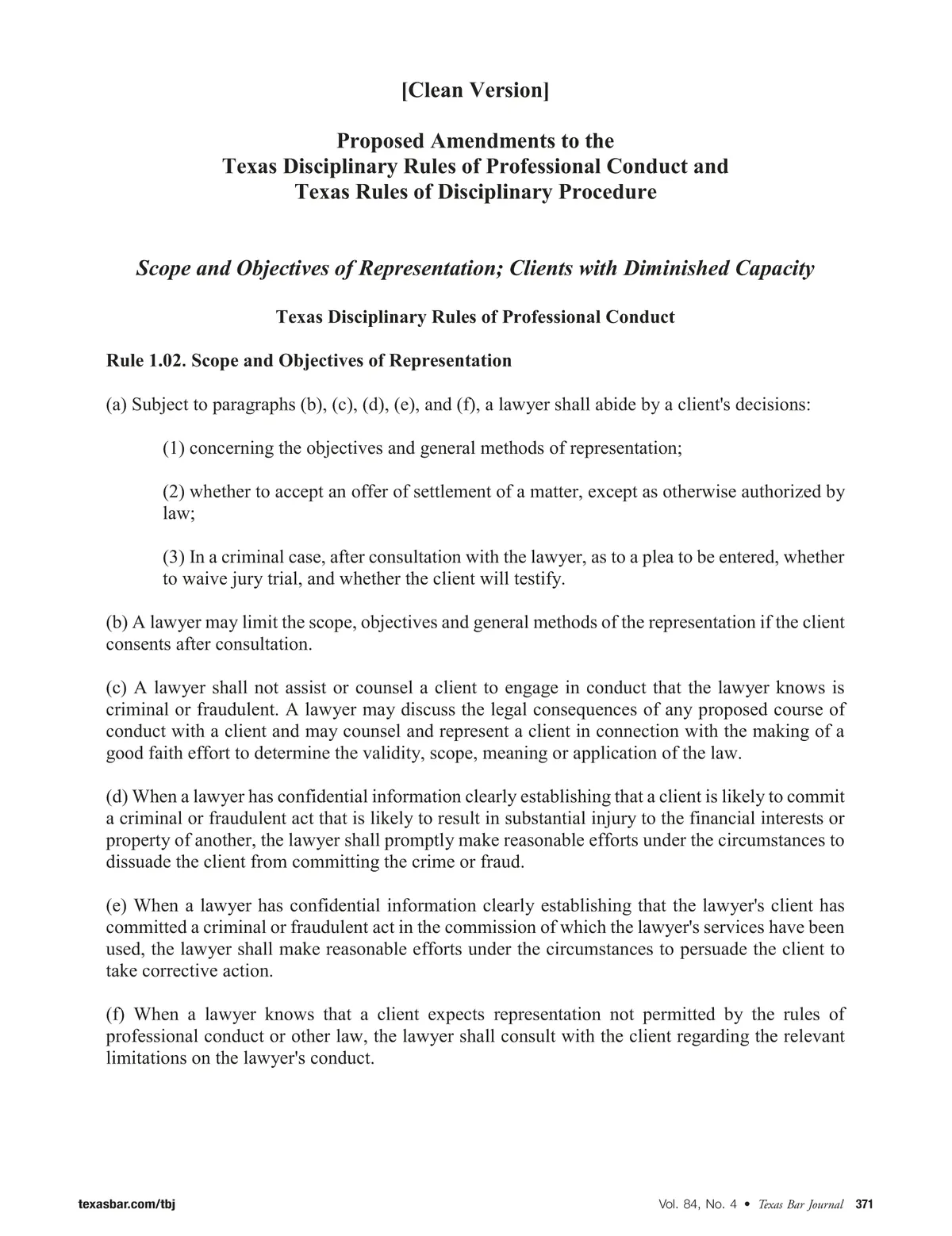 [Clean Version]

Proposed Amendments to the
Texas Disciplinary Rules of Professional Conduct and
Texas Rules of Disciplinary Procedure

Scope and Objectives of Representation; Clients with Diminished Capacity

Texas Disciplinary Rules of Professional Conduct

Rule 1.02. Scope and Objectives of Representation

(a) Subject to paragraphs (b), (c), (d), (e), and (f), a lawyer shall abide by a client's decisions:

(1) concerning the objectives and general methods of representation;

(2) whether to accept an offer of settlement of a matter, except as otherwise authorized by law;

(3) In a criminal case, after consultation with the lawyer, as to a plea to be entered, whether to waive jury trial, and whether the client will testify.

(b) A lawyer may limit the scope, objectives and general methods of the representation if the client consents after consultation.

(c) A lawyer shall not assist or counsel a client to engage in conduct that the lawyer knows is criminal or fraudulent. A lawyer may discuss the legal consequences of any proposed course of conduct with a client and may counsel and represent a client in connection with the making of a good faith effort to determine the validity, scope, meaning or application of the law.

(d) When a lawyer has confidential information clearly establishing that a client is likely to commit a criminal or fraudulent act that is likely to result in substantial injury to the financial interests or property of another, the lawyer shall promptly make reasonable efforts under the circumstances to dissuade the client from committing the crime or fraud.

(e) When a lawyer has confidential information clearly establishing that the lawyer's client has committed a criminal or fraudulent act in the commission of which the lawyer's services have been used, the lawyer shall make reasonable efforts under the circumstances to persuade the client to take corrective action.

(f) When a lawyer knows that a client expects representation not permitted by the rules of professional conduct or other law, the lawyer shall consult with the client regarding the relevant limitations on the lawyer's conduct.

texasbar.com/tbj

Vol. 84, No. 4 • Texas Bar Journal 371